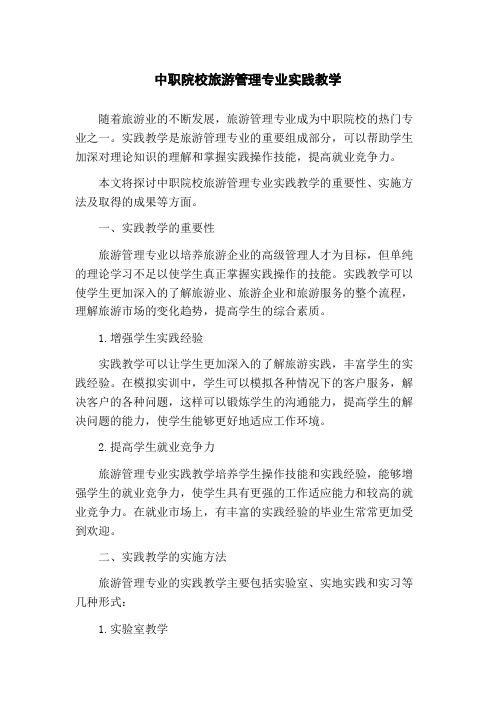 中职院校旅游管理专业实践教学

随着旅游业的不断发展，旅游管理专业成为中职院校的热门专业之一。实践教学是旅游管理专业的重要组成部分，可以帮助学生加深对理论知识的理解和掌握实践操作技能，提高就业竞争力。

本文将探讨中职院校旅游管理专业实践教学的重要性、实施方法及取得的成果等方面。

一、实践教学的重要性

旅游管理专业以培养旅游企业的高级管理人才为目标，但单纯的理论学习不足以使学生真正掌握实践操作的技能。实践教学可以使学生更加深入的了解旅游业、旅游企业和旅游服务的整个流程，理解旅游市场的变化趋势，提高学生的综合素质。

1.增强学生实践经验

实践教学可以让学生更加深入的了解旅游实践，丰富学生的实践经验。在模拟实训中，学生可以模拟各种情况下的客户服务，解决客户的各种问题，这样可以锻炼学生的沟通能力，提高学生的解决问题的能力，使学生能够更好地适应工作环境。

2.提高学生就业竞争力

旅游管理专业实践教学培养学生操作技能和实践经验，能够增强学生的就业竞争力，使学生具有更强的工作适应能力和较高的就业竞争力。在就业市场上，有丰富的实践经验的毕业生常常更加受到欢迎。

二、实践教学的实施方法

旅游管理专业的实践教学主要包括实验室、实地实践和实习等几种形式：

1.实验室教学